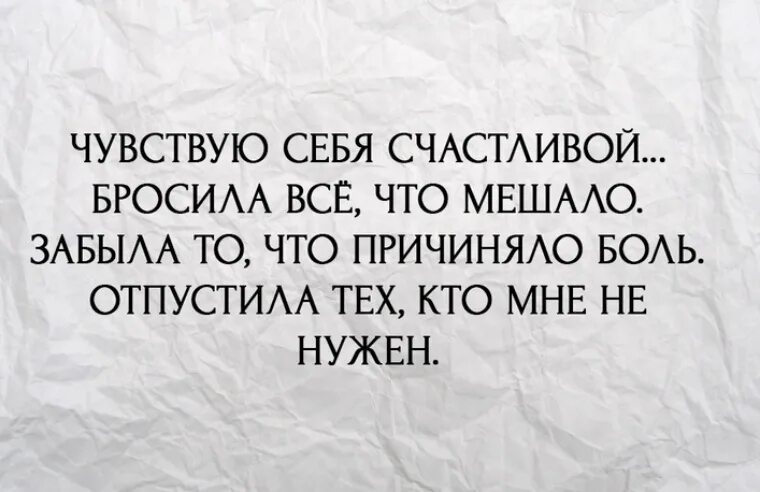 ЧУВСТВУЮ СЕБЯ СЧАСТЛИВОЙ... БРОСИЛА ВСЁ, ЧТО МЕШАЛО. ЗАБЫЛА ТО, ЧТО ПРИЧИНЯЛО БОЛЬ. ОТПУСТИЛА ТЕХ, КТО МНЕ НЕ НУЖЕН.